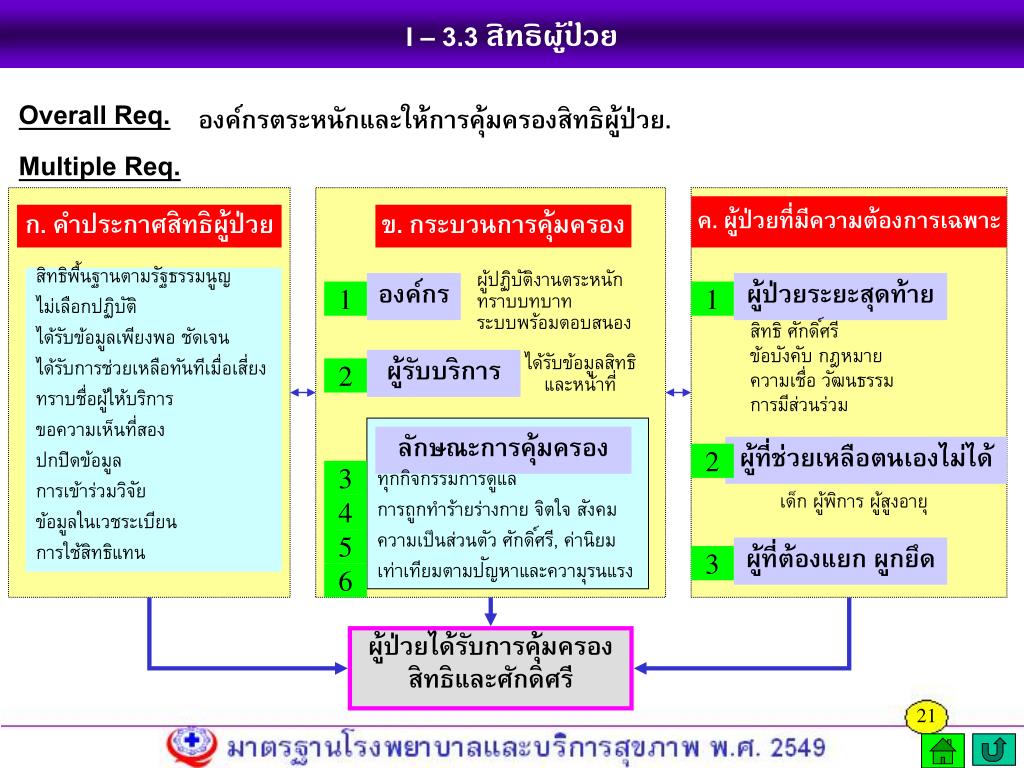 I – 3.3 สิทธิผู้ป่วย

Overall Req. องค์กรตระหนักและให้การคุ้มครองสิทธิผู้ป่วย.

Multiple Req.

ก. คำประกาศสิทธิผู้ป่วย

สิทธิพื้นฐานตามรัฐธรรมนูญ
ไม่เลือกปฏิบัติ
ได้รับข้อมูลเพียงพอ ชัดเจน
ได้รับการช่วยเหลือทันทีเมื่อเสี่ยง
ทราบชื่อผู้ให้บริการ
ขอความเห็นที่สอง
ปกปิดข้อมูล
การเข้าร่วมวิจัย
ข้อมูลในเวชระเบียน
การใช้สิทธิแทน

ข. กระบวนการคุ้มครอง

1 องค์กร ผู้ปฏิบัติงานตระหนัก ทราบบทบาท ระบบพร้อมตอบสนอง

2 ผู้รับบริการ ได้รับข้อมูลสิทธิ และหน้าที่

ลักษณะการคุ้มครอง
3 ทุกกิจกรรมการดูแล
4 การถูกทำร้ายร่างกาย จิตใจ สังคม
5 ความเป็นส่วนตัว ศักดิ์ศรี, ค่านิยม
6 เท่าเทียมตามปัญหาและความรุนแรง

ค. ผู้ป่วยที่มีความต้องการเฉพาะ

1 ผู้ป่วยระยะสุดท้าย
สิทธิ ศักดิ์ศรี
ข้อบังคับ กฎหมาย
ความเชื่อ วัฒนธรรม
การมีส่วนร่วม

2 ผู้ที่ช่วยเหลือตนเองไม่ได้
เด็ก ผู้พิการ ผู้สูงอายุ

3 ผู้ที่ต้องแยก ผูกยึด

ผู้ป่วยได้รับการคุ้มครอง สิทธิและศักดิ์ศรี

21

มาตรฐานโรงพยาบาลและบริการสุขภาพ พ.ศ. 2549